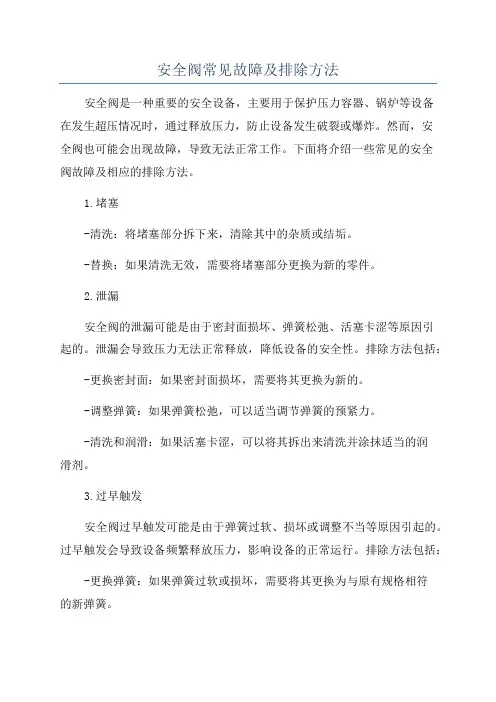 安全阀常见故障及排除方法

安全阀是一种重要的安全设备，主要用于保护压力容器、锅炉等设备在发生超压情况时，通过释放压力，防止设备发生破裂或爆炸。然而，安全阀也可能会出现故障，导致无法正常工作。下面将介绍一些常见的安全阀故障及相应的排除方法。

1.堵塞

-清洗：将堵塞部分拆下来，清除其中的杂质或结垢。

-替换：如果清洗无效，需要将堵塞部分更换为新的零件。

2.泄漏

安全阀的泄漏可能是由于密封面损坏、弹簧松弛、活塞卡涩等原因引起的。泄漏会导致压力无法正常释放，降低设备的安全性。排除方法包括：

-更换密封面：如果密封面损坏，需要将其更换为新的。

-调整弹簧：如果弹簧松弛，可以适当调节弹簧的预紧力。

-清洗和润滑：如果活塞卡涩，可以将其拆出来清洗并涂抹适当的润滑剂。

3.过早触发

安全阀过早触发可能是由于弹簧过软、损坏或调整不当等原因引起的。过早触发会导致设备频繁释放压力，影响设备的正常运行。排除方法包括：

-更换弹簧：如果弹簧过软或损坏，需要将其更换为与原有规格相符的新弹簧。